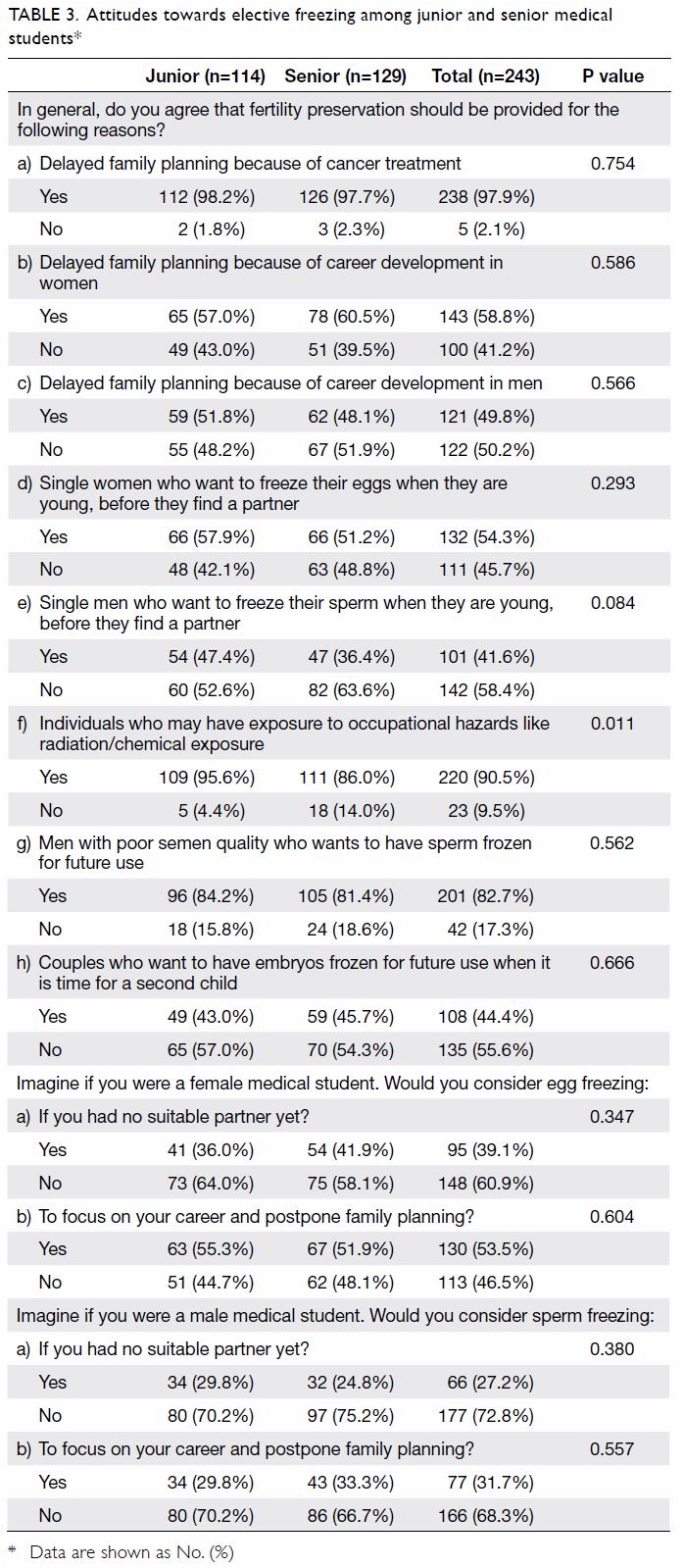 TABLE 3. Attitudes towards elective freezing among junior and senior medical students*

| | Junior (n=114) | Senior (n=129) | Total (n=243) | P value |
|---|---|---|---|---|
| In general, do you agree that fertility preservation should be provided for the following reasons? | | | | |
| a) Delayed family planning because of cancer treatment | | | | 0.754 |
| Yes | 112 (98.2%) | 126 (97.7%) | 238 (97.9%) | |
| No | 2 (1.8%) | 3 (2.3%) | 5 (2.1%) | |
| b) Delayed family planning because of career development in women | | | | 0.586 |
| Yes | 65 (57.0%) | 78 (60.5%) | 143 (58.8%) | |
| No | 49 (43.0%) | 51 (39.5%) | 100 (41.2%) | |
| c) Delayed family planning because of career development in men | | | | 0.566 |
| Yes | 59 (51.8%) | 62 (48.1%) | 121 (49.8%) | |
| No | 55 (48.2%) | 67 (51.9%) | 122 (50.2%) | |
| d) Single women who want to freeze their eggs when they are young, before they find a partner | | | | 0.293 |
| Yes | 66 (57.9%) | 66 (51.2%) | 132 (54.3%) | |
| No | 48 (42.1%) | 63 (48.8%) | 111 (45.7%) | |
| e) Single men who want to freeze their sperm when they are young, before they find a partner | | | | 0.084 |
| Yes | 54 (47.4%) | 47 (36.4%) | 101 (41.6%) | |
| No | 60 (52.6%) | 82 (63.6%) | 142 (58.4%) | |
| f) Individuals who may have exposure to occupational hazards like radiation/chemical exposure | | | | 0.011 |
| Yes | 109 (95.6%) | 111 (86.0%) | 220 (90.5%) | |
| No | 5 (4.4%) | 18 (14.0%) | 23 (9.5%) | |
| g) Men with poor semen quality who wants to have sperm frozen for future use | | | | 0.562 |
| Yes | 96 (84.2%) | 105 (81.4%) | 201 (82.7%) | |
| No | 18 (15.8%) | 24 (18.6%) | 42 (17.3%) | |
| h) Couples who want to have embryos frozen for future use when it is time for a second child | | | | 0.666 |
| Yes | 49 (43.0%) | 59 (45.7%) | 108 (44.4%) | |
| No | 65 (57.0%) | 70 (54.3%) | 135 (55.6%) | |
| Imagine if you were a female medical student. Would you consider egg freezing: | | | | |
| a) If you had no suitable partner yet? | | | | 0.347 |
| Yes | 41 (36.0%) | 54 (41.9%) | 95 (39.1%) | |
| No | 73 (64.0%) | 75 (58.1%) | 148 (60.9%) | |
| b) To focus on your career and postpone family planning? | | | | 0.604 |
| Yes | 63 (55.3%) | 67 (51.9%) | 130 (53.5%) | |
| No | 51 (44.7%) | 62 (48.1%) | 113 (46.5%) | |
| Imagine if you were a male medical student. Would you consider sperm freezing: | | | | |
| a) If you had no suitable partner yet? | | | | 0.380 |
| Yes | 34 (29.8%) | 32 (24.8%) | 66 (27.2%) | |
| No | 80 (70.2%) | 97 (75.2%) | 177 (72.8%) | |
| b) To focus on your career and postpone family planning? | | | | 0.557 |
| Yes | 34 (29.8%) | 43 (33.3%) | 77 (31.7%) | |
| No | 80 (70.2%) | 86 (66.7%) | 166 (68.3%) | |

* Data are shown as No. (%)